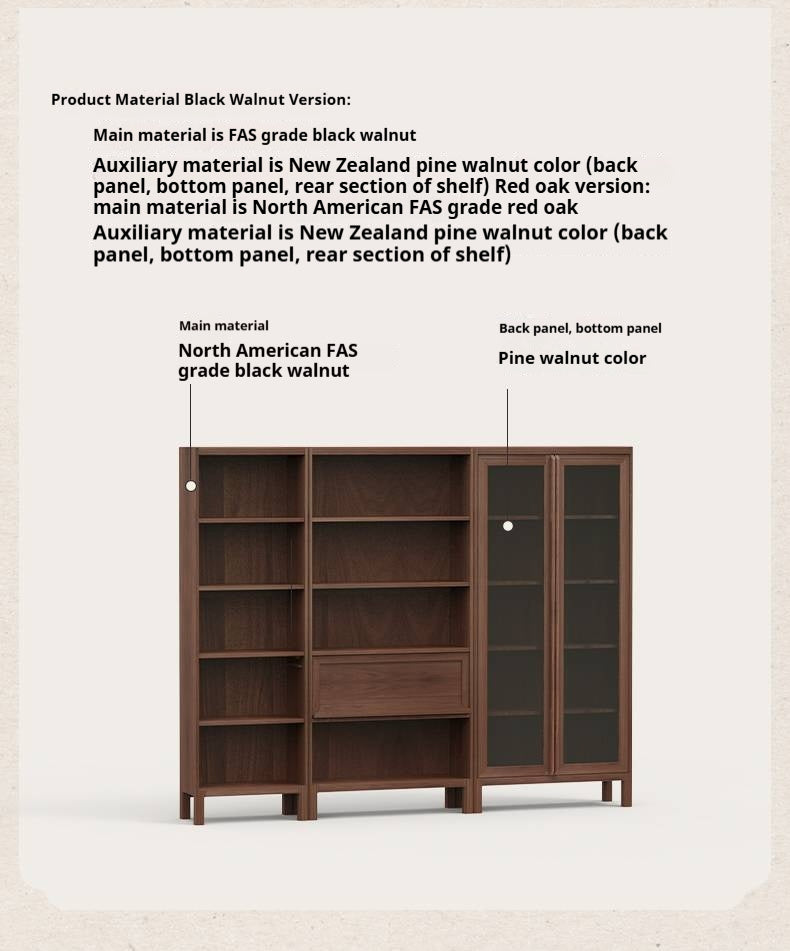 Product Material Black Walnut Version:

Main material is FAS grade black walnut

Auxiliary material is New Zealand pine walnut color (back panel, bottom panel, rear section of shelf) Red oak version: main material is North American FAS grade red oak

Auxiliary material is New Zealand pine walnut color (back panel, bottom panel, rear section of shelf)

Main material

North American FAS grade black walnut

Back panel, bottom panel

Pine walnut color